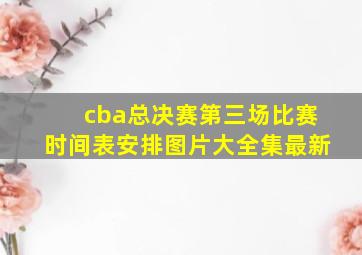 cba总决赛第三场比赛时间表安排图片大全集最新